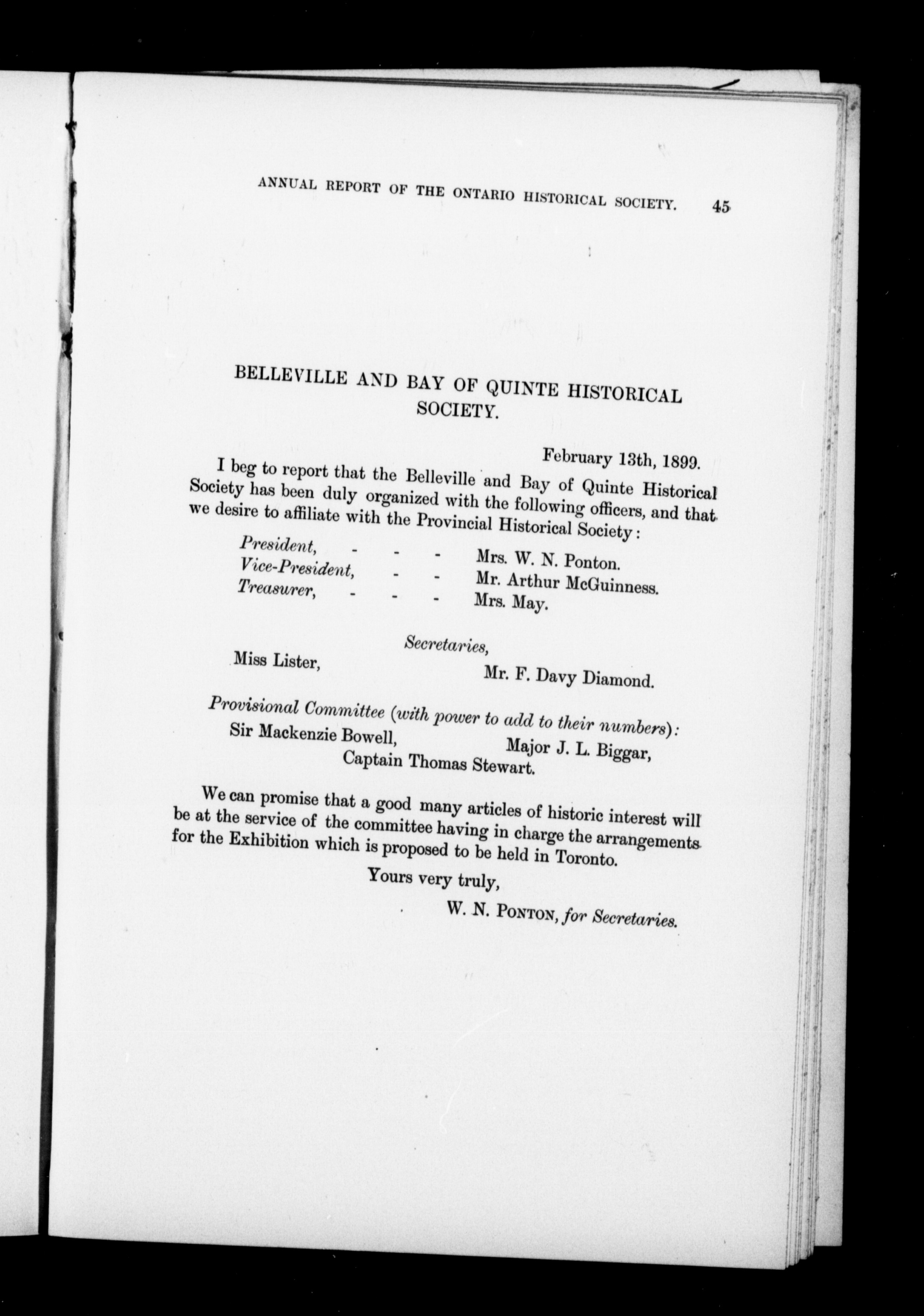 ANNUAL REPORT OF THE ONTARIO HISTORICAL SOCIETY. 45

BELLEVILLE AND BAY OF QUINTE HISTORICAL SOCIETY.

February 13th, 1899.

I beg to report that the Belleville and Bay of Quinte Historical Society has been duly organized with the following officers, and that we desire to affiliate with the Provincial Historical Society:

President, - - - Mrs. W. N. Ponton.
Vice-President, - - Mr. Arthur McGuinness.
Treasurer, - - - Mrs. May.

Secretaries,
Miss Lister, Mr. F. Davy Diamond.

Provisional Committee (with power to add to their numbers):
Sir Mackenzie Bowell, Major J. L. Biggar,
Captain Thomas Stewart.

We can promise that a good many articles of historic interest will be at the service of the committee having in charge the arrangements for the Exhibition which is proposed to be held in Toronto.

Yours very truly,

W. N. PONTON, for Secretaries.